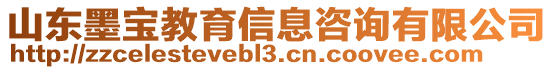 山东墨宝教育信息咨询有限公司
http://zzcelestevebl3.cn.coovee.com